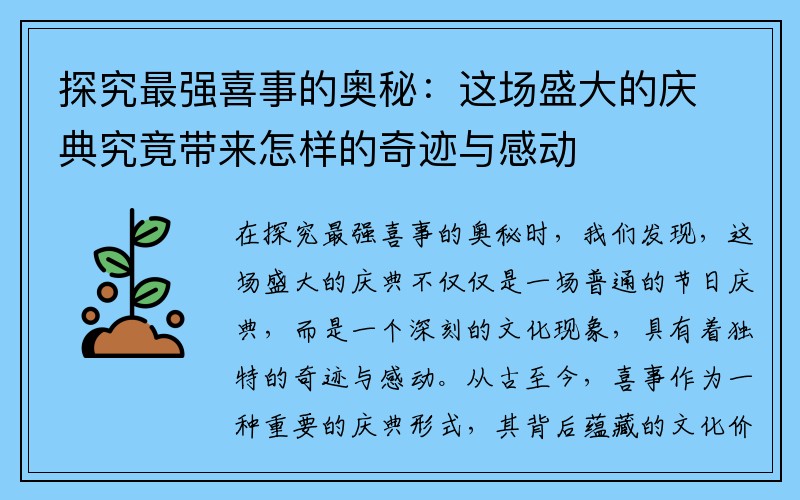 探究最强喜事的奥秘：这场盛大的庆典究竟带来怎样的奇迹与感动

在探究最强喜事的奥秘时，我们发现，这场盛大的庆典不仅仅是一场普通的节日庆典，而是一个深刻的文化现象，具有着独特的奇迹与感动。从古至今，喜事作为一种重要的庆典形式，其背后蕴藏的文化价